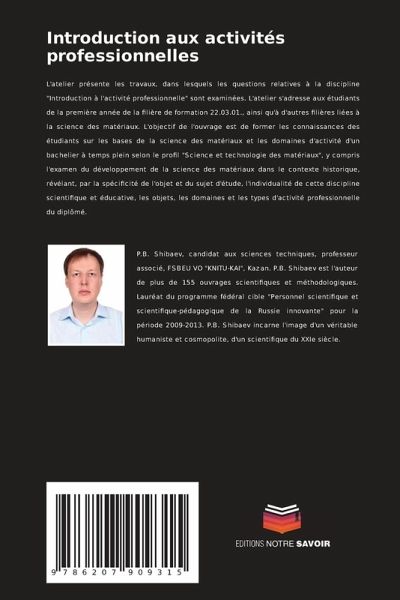 Introduction aux activités professionnelles

L'atelier présente les travaux, dans lesquels les questions relatives à la discipline "Introduction à l'activité professionnelle" sont examinées. L'atelier s'adresse aux étudiants de la première année de la filière de formation 22.03.01., ainsi qu'à d'autres filières liées à la science des matériaux. L'objectif de l'ouvrage est de former les connaissances des étudiants sur les bases de la science des matériaux et les domaines d'activité d'un bachelier à temps plein selon le profil "Science et technologie des matériaux", y compris l'examen du développement de la science des matériaux dans le contexte historique, révélant, par la spécificité de l'objet et du sujet d'étude, l'individualité de cette discipline scientifique et éducative, les objets, les domaines et les types d'activité professionnelle du diplômé.

P.B. Shibaev, candidat aux sciences techniques, professeur associé, FSBEU VO "KNITU-KAI", Kazan. P.B. Shibaev est l'auteur de plus de 155 ouvrages scientifiques et méthodologiques. Lauréat du programme fédéral cible "Personnel scientifique et scientifique-pédagogique de la Russie innovante" pour la période 2009-2013. P.B. Shibaev incarne l'image d'un véritable humaniste et cosmopolite, d'un scientifique du XXIe siècle.

9 786207 909315

EDITIONS NOTRE SAVOIR